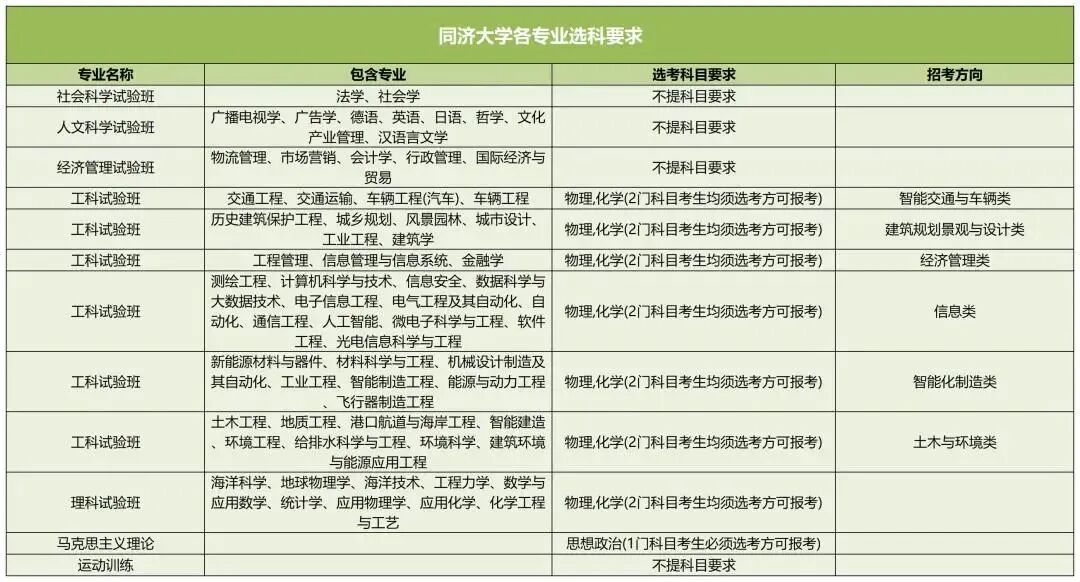 同济大学各专业选科要求

| 专业名称 | 包含专业 | 选考科目要求 | 招考方向 |
|---|---|---|---|
| 社会科学试验班 | 法学、社会学 | 不提科目要求 | |
| 人文科学试验班 | 广播电视学、广告学、德语、英语、日语、哲学、文化产业管理、汉语言文学 | 不提科目要求 | |
| 经济管理试验班 | 物流管理、市场营销、会计学、行政管理、国际经济与贸易 | 不提科目要求 | |
| 工科试验班 | 交通工程、交通运输、车辆工程(汽车)、车辆工程 | 物理,化学(2门科目考生均须选考方可报考) | 智能交通与车辆类 |
| 工科试验班 | 历史建筑保护工程、城乡规划、风景园林、城市设计、工业工程、建筑学 | 物理,化学(2门科目考生均须选考方可报考) | 建筑规划景观与设计类 |
| 工科试验班 | 工程管理、信息管理与信息系统、金融学 | 物理,化学(2门科目考生均须选考方可报考) | 经济管理类 |
| 工科试验班 | 测绘工程、计算机科学与技术、信息安全、数据科学与大数据技术、电子信息工程、电气工程及其自动化、自动化、通信工程、人工智能、微电子科学与工程、软件工程、光电信息科学与工程 | 物理,化学(2门科目考生均须选考方可报考) | 信息类 |
| 工科试验班 | 新能源材料与器件、材料科学与工程、机械设计制造及其自动化、工业工程、智能制造工程、能源与动力工程、飞行器制造工程 | 物理,化学(2门科目考生均须选考方可报考) | 智能化制造类 |
| 工科试验班 | 土木工程、地质工程、港口航道与海岸工程、智能建造、环境工程、给排水科学与工程、环境科学、建筑环境与能源应用工程 | 物理,化学(2门科目考生均须选考方可报考) | 土木与环境类 |
| 理科试验班 | 海洋科学、地球物理学、海洋技术、工程力学、数学与应用数学、统计学、应用物理学、应用化学、化学工程与工艺 | 物理,化学(2门科目考生均须选考方可报考) | |
| 马克思主义理论 | | 思想政治(1门科目考生必须选考方可报考) | |
| 运动训练 | | 不提科目要求 | |